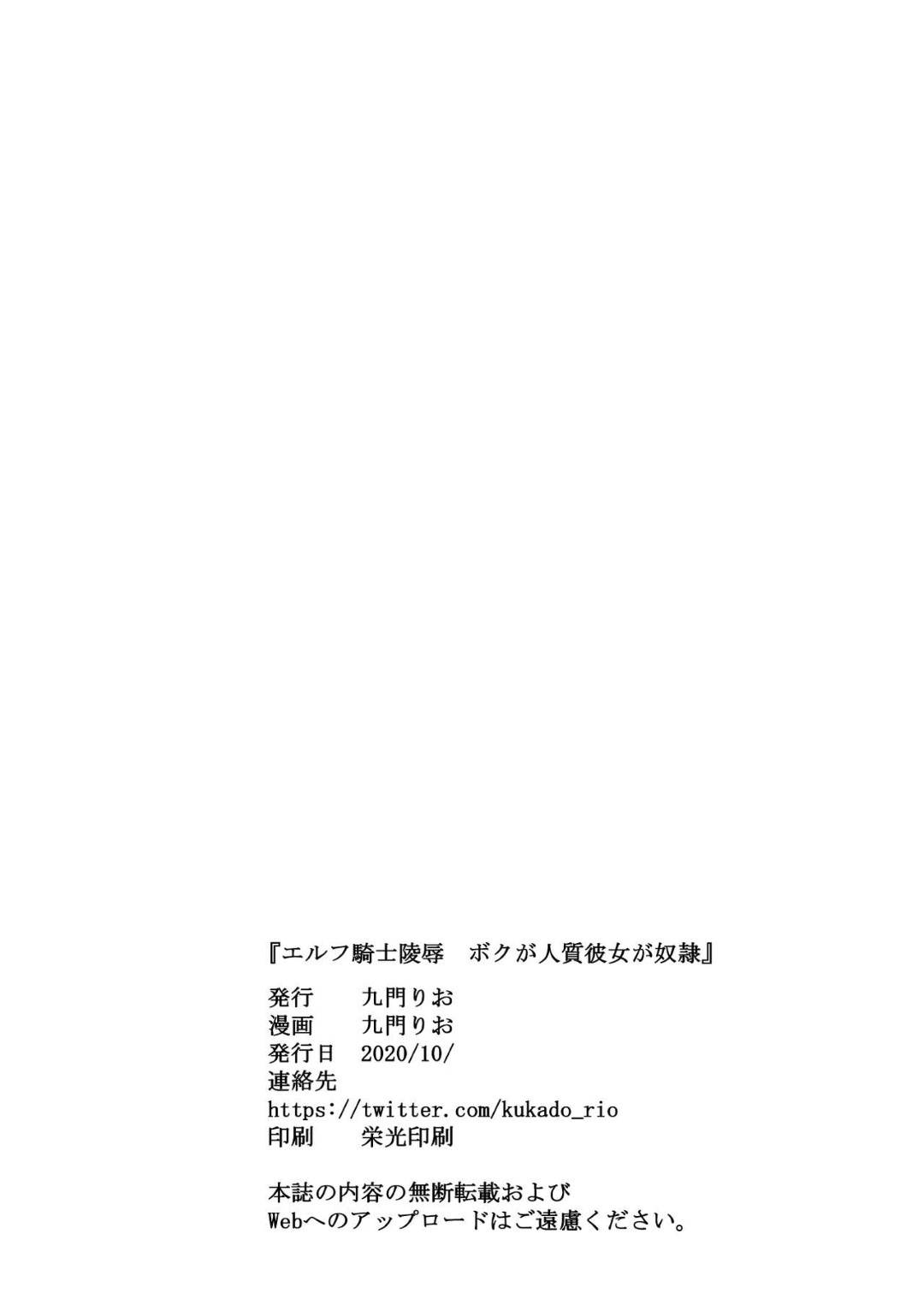 『エルフ騎士陵辱　ボクが人質彼女が奴隷』

発行　　九門りお
漫画　　九門りお
発行日　2020/10/
連絡先
https://twitter.com/kukado_rio
印刷　　栄光印刷

本誌の内容の無断転載および
Webへのアップロードはご遠慮ください。